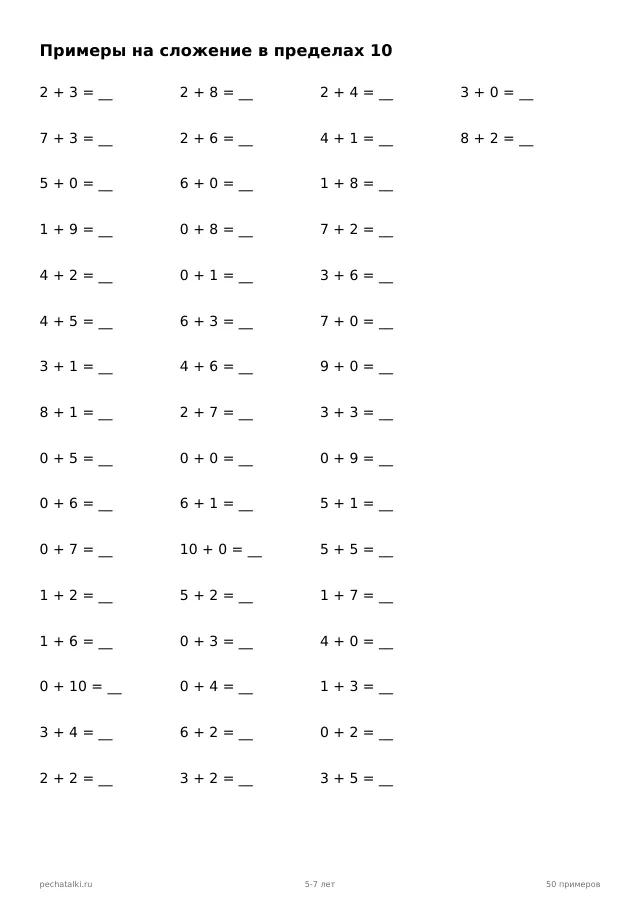 Примеры на сложение в пределах 10

2 + 3 = __
7 + 3 = __
5 + 0 = __
1 + 9 = __
4 + 2 = __
4 + 5 = __
3 + 1 = __
8 + 1 = __
0 + 5 = __
0 + 6 = __
0 + 7 = __
1 + 2 = __
1 + 6 = __
0 + 10 = __
3 + 4 = __
2 + 2 = __

2 + 8 = __
2 + 6 = __
6 + 0 = __
0 + 8 = __
0 + 1 = __
6 + 3 = __
4 + 6 = __
2 + 7 = __
0 + 0 = __
6 + 1 = __
10 + 0 = __
5 + 2 = __
0 + 3 = __
0 + 4 = __
6 + 2 = __
3 + 2 = __

2 + 4 = __
4 + 1 = __
1 + 8 = __
7 + 2 = __
3 + 6 = __
7 + 0 = __
9 + 0 = __
3 + 3 = __
0 + 9 = __
5 + 1 = __
5 + 5 = __
1 + 7 = __
4 + 0 = __
1 + 3 = __
0 + 2 = __
3 + 5 = __

3 + 0 = __
8 + 2 = __

pechatalki.ru
5-7 лет
50 примеров